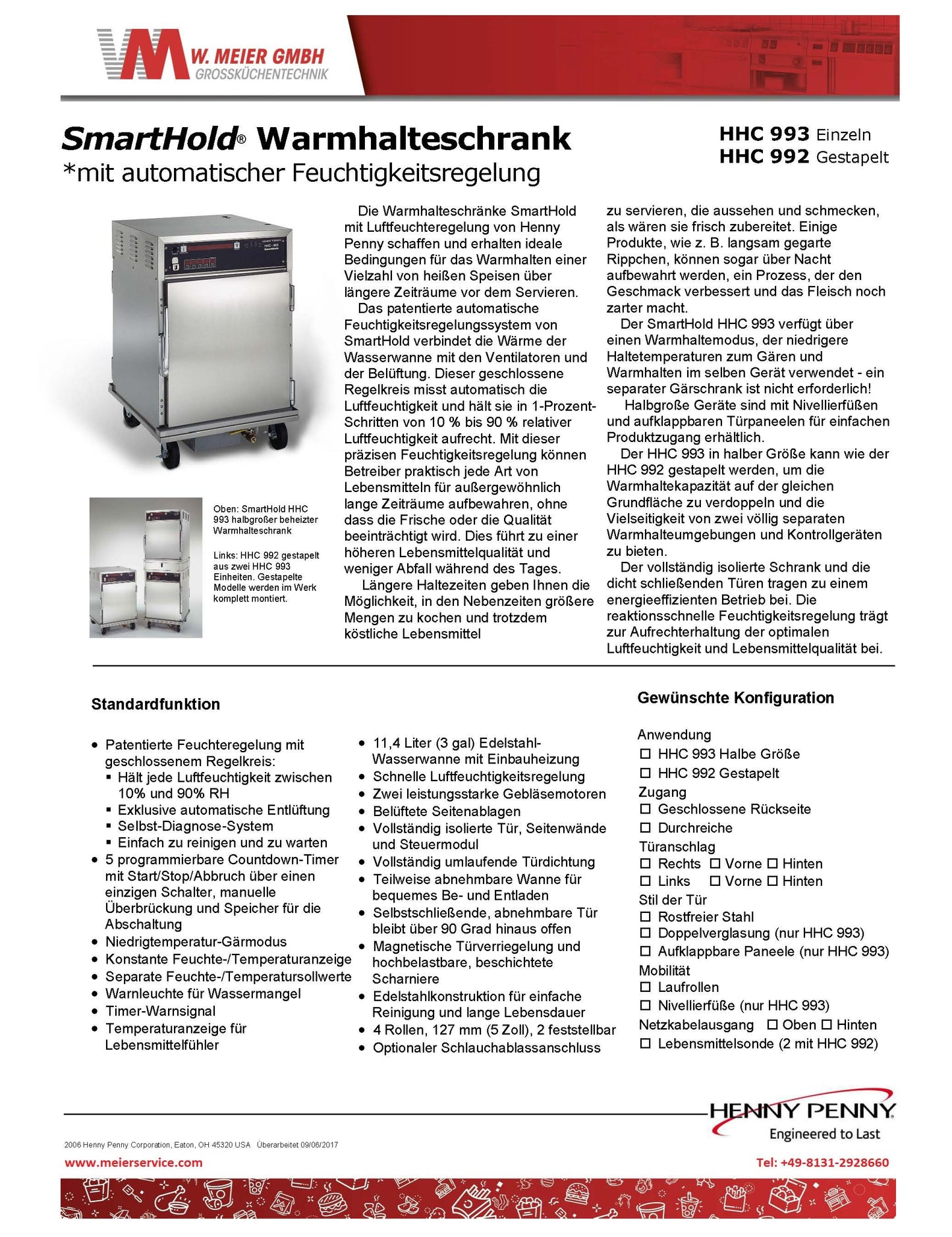 W. MEIER GMBH
GROSSKÜCHENTECHNIK

SmartHold® Warmhalteschrank
*mit automatischer Feuchtigkeitsregelung

HHC 993 Einzeln
HHC 992 Gestapelt

Oben: SmartHold HHC 993 halbgroßer beheizter Warmhalteschrank

Links: HHC 992 gestapelt aus zwei HHC 993 Einheiten. Gestapelte Modelle werden im Werk komplett montiert.

Die Warmhalteschränke SmartHold mit Luftfeuchteregelung von Henny Penny schaffen und erhalten ideale Bedingungen für das Warmhalten einer Vielzahl von heißen Speisen über längere Zeiträume vor dem Servieren.

Das patentierte automatische Feuchtigkeitsregelungssystem von SmartHold verbindet die Wärme der Wasserwanne mit den Ventilatoren und der Belüftung. Dieser geschlossene Regelkreis misst automatisch die Luftfeuchtigkeit und hält sie in 1-Prozent-Schritten von 10 % bis 90 % relativer Luftfeuchtigkeit aufrecht. Mit dieser präzisen Feuchtigkeitsregelung können Betreiber praktisch jede Art von Lebensmitteln für außergewöhnlich lange Zeiträume aufbewahren, ohne dass die Frische oder die Qualität beeinträchtigt wird. Dies führt zu einer höheren Lebensmittelqualität und weniger Abfall während des Tages.

Längere Haltezeiten geben Ihnen die Möglichkeit, in den Nebenzeiten größere Mengen zu kochen und trotzdem köstliche Lebensmittel zu servieren, die aussehen und schmecken, als wären sie frisch zubereitet. Einige Produkte, wie z. B. langsam gegarte Rippchen, können sogar über Nacht aufbewahrt werden, ein Prozess, der den Geschmack verbessert und das Fleisch noch zarter macht.

Der SmartHold HHC 993 verfügt über einen Warmhaltemodus, der niedrigere Haltetemperaturen zum Gären und Warmhalten im selben Gerät verwendet - ein separater Gärschrank ist nicht erforderlich!

Halbgroße Geräte sind mit Nivellierfüßen und aufklappbaren Türpaneelen für einfachen Produktzugang erhältlich.

Der HHC 993 in halber Größe kann wie der HHC 992 gestapelt werden, um die Warmhaltekapazität auf der gleichen Grundfläche zu verdoppeln und die Vielseitigkeit von zwei völlig separaten Warmhalteumgebungen und Kontrollgeräten zu bieten.

Der vollständig isolierte Schrank und die dicht schließenden Türen tragen zu einem energieeffizienten Betrieb bei. Die reaktionsschnelle Feuchtigkeitsregelung trägt zur Aufrechterhaltung der optimalen Luftfeuchtigkeit und Lebensmittelqualität bei.

Standardfunktion

• Patentierte Feuchteregelung mit geschlossenem Regelkreis:
▪ Hält jede Luftfeuchtigkeit zwischen 10% und 90% RH
▪ Exklusive automatische Entlüftung
▪ Selbst-Diagnose-System
▪ Einfach zu reinigen und zu warten
• 5 programmierbare Countdown-Timer mit Start/Stop/Abbruch über einen einzigen Schalter, manuelle Überbrückung und Speicher für die Abschaltung
• Niedrigtemperatur-Gärmodus
• Konstante Feuchte-/Temperaturanzeige
• Separate Feuchte-/Temperatursollwerte
• Warnleuchte für Wassermangel
• Timer-Warnsignal
• Temperaturanzeige für Lebensmittelfühler

• 11,4 Liter (3 gal) Edelstahl-Wasserwanne mit Einbauheizung
• Schnelle Luftfeuchtigkeitsregelung
• Zwei leistungsstarke Gebläsemotoren
• Belüftete Seitenablagen
• Vollständig isolierte Tür, Seitenwände und Steuermodul
• Vollständig umlaufende Türdichtung
• Teilweise abnehmbare Wanne für bequemes Be- und Entladen
• Selbstschließende, abnehmbare Tür bleibt über 90 Grad hinaus offen
• Magnetische Türverriegelung und hochbelastbare, beschichtete Scharniere
• Edelstahlkonstruktion für einfache Reinigung und lange Lebensdauer
• 4 Rollen, 127 mm (5 Zoll), 2 feststellbar
• Optionaler Schlauchablassanschluss

Gewünschte Konfiguration

Anwendung
☐ HHC 993 Halbe Größe
☐ HHC 992 Gestapelt
Zugang
☐ Geschlossene Rückseite
☐ Durchreiche
Türanschlag
☐ Rechts ☐ Vorne ☐ Hinten
☐ Links ☐ Vorne ☐ Hinten
Stil der Tür
☐ Rostfreier Stahl
☐ Doppelverglasung (nur HHC 993)
☐ Aufklappbare Paneele (nur HHC 993)
Mobilität
☐ Laufrollen
☐ Nivellierfüße (nur HHC 993)
Netzkabelausgang ☐ Oben ☐ Hinten
☐ Lebensmittelsonde (2 mit HHC 992)

HENNY PENNY
Engineered to Last

2006 Henny Penny Corporation, Eaton, OH 45320 USA Überarbeitet 09/06/2017
www.meierservice.com
Tel: +49-8131-2928660